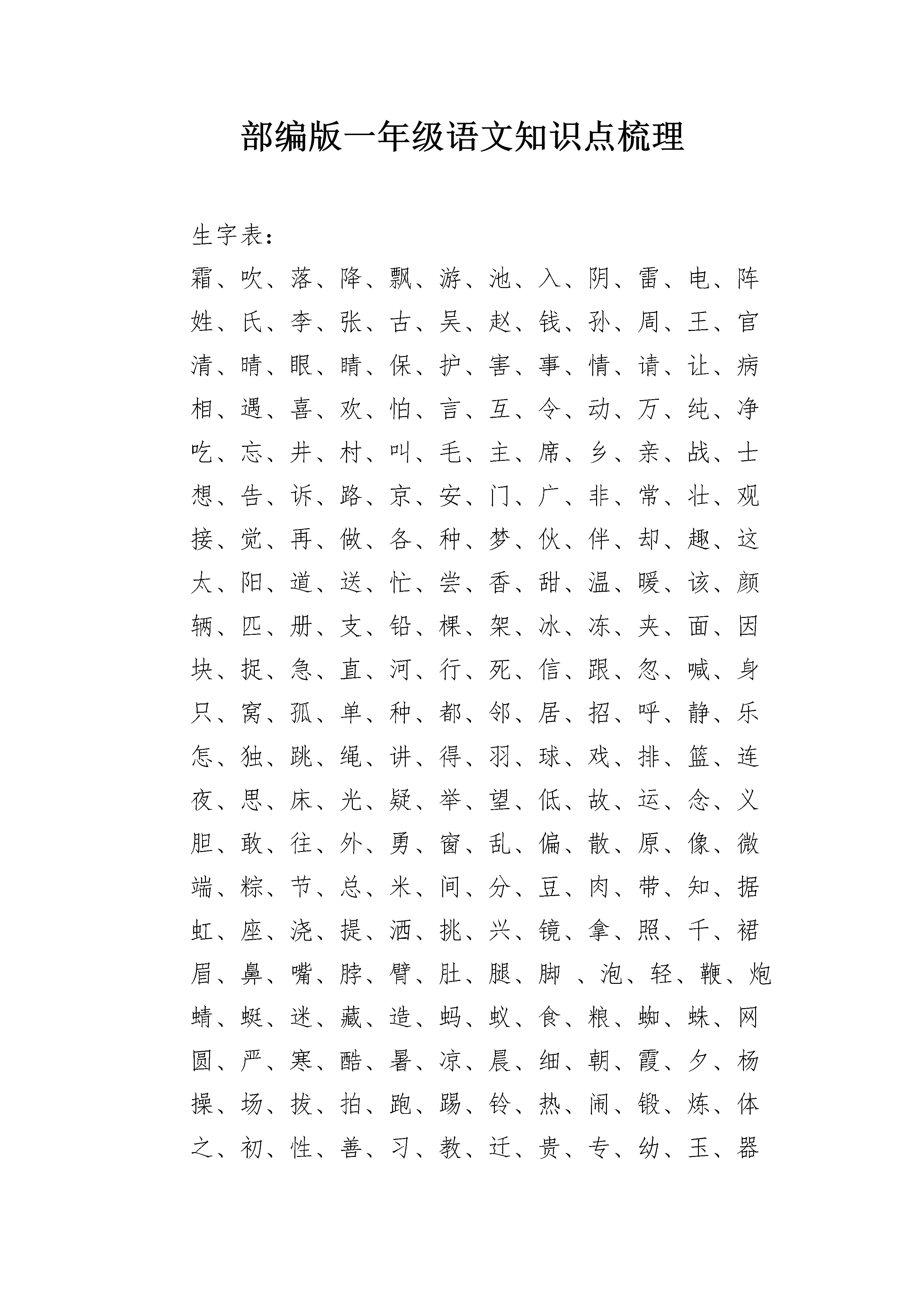 部编版一年级语文知识点梳理

生字表：

霜、吹、落、降、飘、游、池、入、阴、雷、电、阵
姓、氏、李、张、古、吴、赵、钱、孙、周、王、官
清、晴、眼、睛、保、护、害、事、情、请、让、病
相、遇、喜、欢、怕、言、互、令、动、万、纯、净
吃、忘、井、村、叫、毛、主、席、乡、亲、战、士
想、告、诉、路、京、安、门、广、非、常、壮、观
接、觉、再、做、各、种、梦、伙、伴、却、趣、这
太、阳、道、送、忙、尝、香、甜、温、暖、该、颜
辆、匹、册、支、铅、棵、架、冰、冻、夹、面、因
块、捉、急、直、河、行、死、信、跟、忽、喊、身
只、窝、孤、单、种、都、邻、居、招、呼、静、乐
怎、独、跳、绳、讲、得、羽、球、戏、排、篮、连
夜、思、床、光、疑、举、望、低、故、运、念、义
胆、敢、往、外、勇、窗、乱、偏、散、原、像、微
端、粽、节、总、米、间、分、豆、肉、带、知、据
虹、座、浇、提、洒、挑、兴、镜、拿、照、千、裙
眉、鼻、嘴、脖、臂、肚、腿、脚 、泡、轻、鞭、炮
蜻、蜓、迷、藏、造、蚂、蚁、食、粮、蜘、蛛、网
圆、严、寒、酷、暑、凉、晨、细、朝、霞、夕、杨
操、场、拔、拍、跑、踢、铃、热、闹、锻、炼、体
之、初、性、善、习、教、迁、贵、专、幼、玉、器